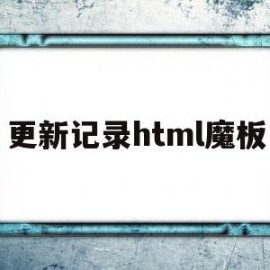 更新记录html魔板